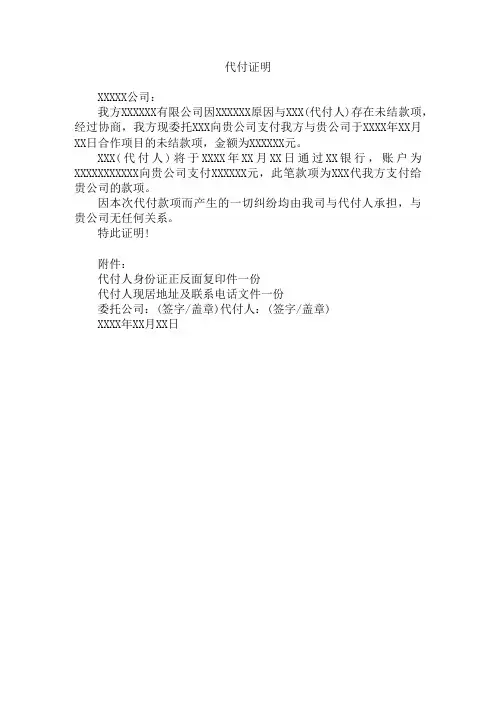 代付证明

XXXXX公司：

我方XXXXXX有限公司因XXXXXX原因与XXX(代付人)存在未结款项，经过协商，我方现委托XXX向贵公司支付我方与贵公司于XXXX年XX月XX日合作项目的未结款项，金额为XXXXXX元。

XXX(代付人)将于XXXX年XX月XX日通过XX银行，账户为XXXXXXXXXXX向贵公司支付XXXXXX元，此笔款项为XXX代我方支付给贵公司的款项。

因本次代付款项而产生的一切纠纷均由我司与代付人承担，与贵公司无任何关系。

特此证明!

附件：
代付人身份证正反面复印件一份
代付人现居地址及联系电话文件一份
委托公司：(签字/盖章)代付人：(签字/盖章)
XXXX年XX月XX日